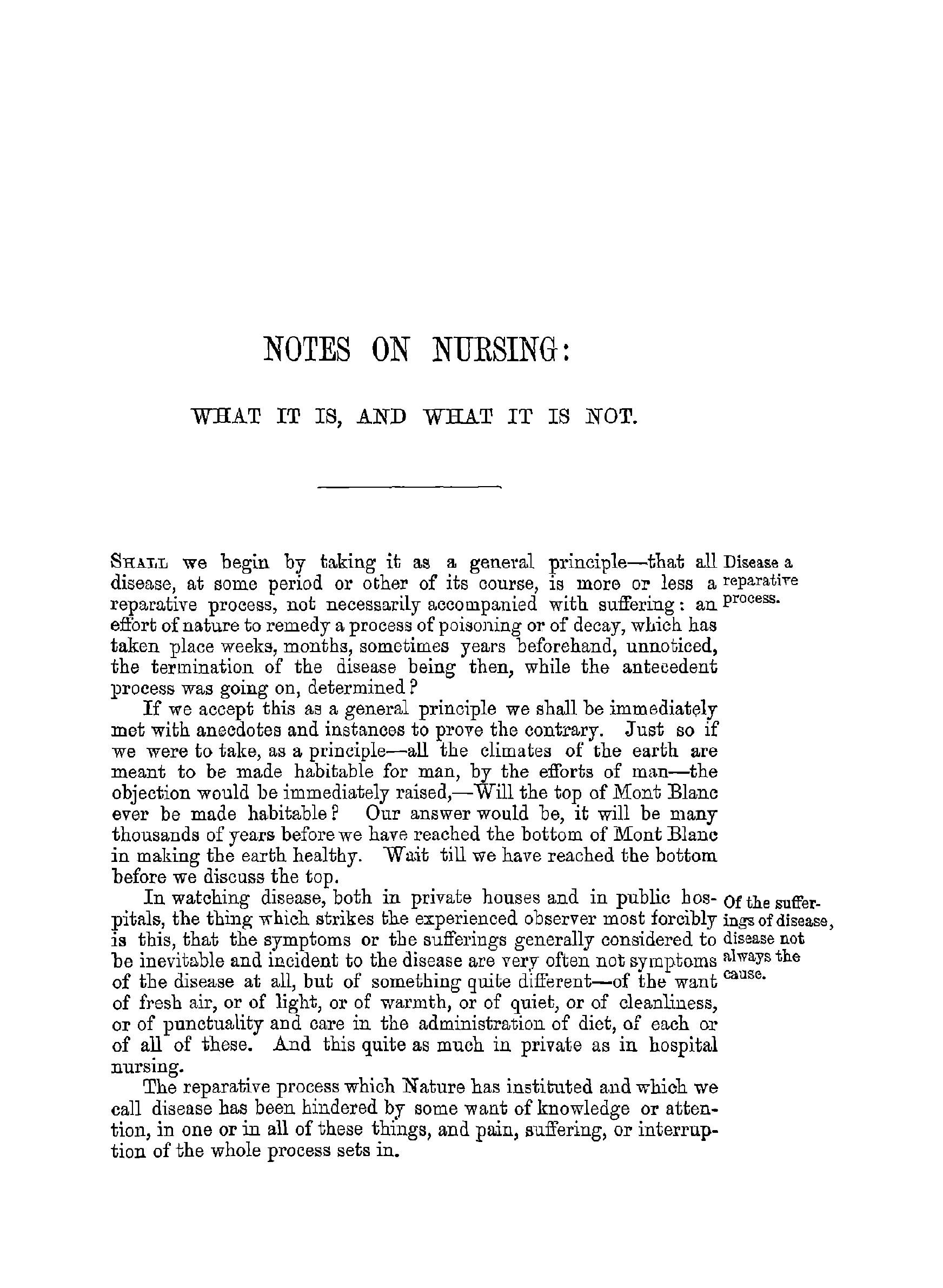 NOTES ON NURSING:

WHAT IT IS, AND WHAT IT IS NOT.

Disease a reparative process.

SHALL we begin by taking it as a general principle—that all disease, at some period or other of its course, is more or less a reparative process, not necessarily accompanied with suffering: an effort of nature to remedy a process of poisoning or of decay, which has taken place weeks, months, sometimes years beforehand, unnoticed, the termination of the disease being then, while the antecedent process was going on, determined?

If we accept this as a general principle we shall be immediately met with anecdotes and instances to prove the contrary. Just so if we were to take, as a principle—all the climates of the earth are meant to be made habitable for man, by the efforts of man—the objection would be immediately raised,—Will the top of Mont Blanc ever be made habitable? Our answer would be, it will be many thousands of years before we have reached the bottom of Mont Blanc in making the earth healthy. Wait till we have reached the bottom before we discuss the top.

Of the sufferings of disease, disease not always the cause.

In watching disease, both in private houses and in public hospitals, the thing which strikes the experienced observer most forcibly is this, that the symptoms or the sufferings generally considered to be inevitable and incident to the disease are very often not symptoms of the disease at all, but of something quite different—of the want of fresh air, or of light, or of warmth, or of quiet, or of cleanliness, or of punctuality and care in the administration of diet, of each or of all of these. And this quite as much in private as in hospital nursing.

The reparative process which Nature has instituted and which we call disease has been hindered by some want of knowledge or attention, in one or in all of these things, and pain, suffering, or interruption of the whole process sets in.